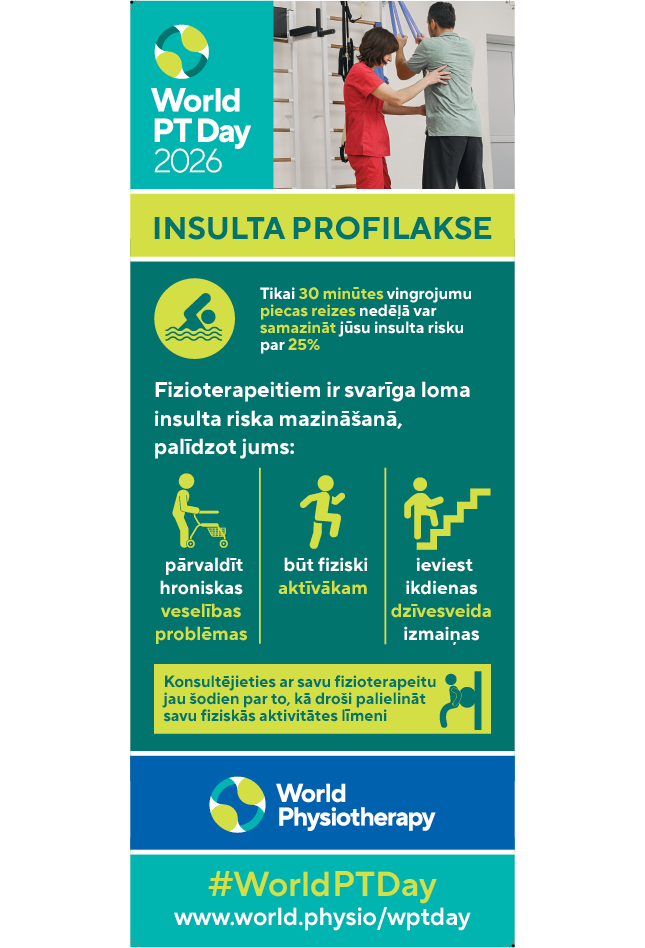 World PT Day 2026

INSULTA PROFILAKSE

Tikai 30 minūtes vingrojumu piecas reizes nedēļā var samazināt jūsu insulta risku par 25%

Fizioterapeitiem ir svarīga loma insulta riska mazināšanā, palīdzot jums:

pārvaldīt hroniskas veselības problēmas

būt fiziski aktīvākam

ieviest ikdienas dzīvesveida izmaiņas

Konsultējieties ar savu fizioterapeitu jau šodien par to, kā droši palielināt savu fiziskās aktivitātes līmeni

World Physiotherapy

#WorldPTDay
www.world.physio/wptday